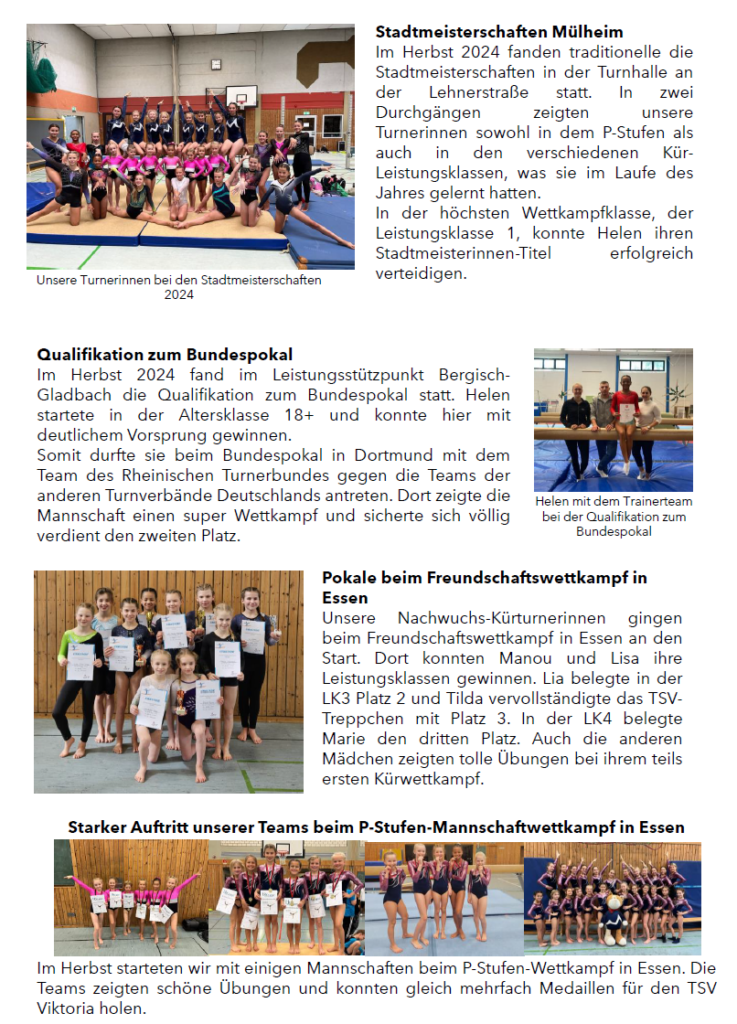 Unsere Turnerinnen bei den Stadtmeisterschaften 2024

**Stadtmeisterschaften Mülheim**

Im Herbst 2024 fanden traditionelle die Stadtmeisterschaften in der Turnhalle an der Lehnerstraße statt. In zwei Durchgängen zeigten unsere Turnerinnen sowohl in dem P-Stufen als auch in den verschiedenen Kür-Leistungsklassen, was sie im Laufe des Jahres gelernt hatten.

In der höchsten Wettkampfklasse, der Leistungsklasse 1, konnte Helen ihren Stadtmeisterinnen-Titel erfolgreich verteidigen.

**Qualifikation zum Bundespokal**

Im Herbst 2024 fand im Leistungsstützpunkt Bergisch-Gladbach die Qualifikation zum Bundespokal statt. Helen startete in der Altersklasse 18+ und konnte hier mit deutlichem Vorsprung gewinnen.

Somit durfte sie beim Bundespokal in Dortmund mit dem Team des Rheinischen Turnerbundes gegen die Teams der anderen Turnverbände Deutschlands antreten. Dort zeigte die Mannschaft einen super Wettkampf und sicherte sich völlig verdient den zweiten Platz.

Helen mit dem Trainerteam bei der Qualifikation zum Bundespokal

**Pokale beim Freundschaftswettkampf in Essen**

Unsere Nachwuchs-Kürturnerinnen gingen beim Freundschaftswettkampf in Essen an den Start. Dort konnten Manou und Lisa ihre Leistungsklassen gewinnen. Lia belegte in der LK3 Platz 2 und Tilda vervollständigte das TSV-Treppchen mit Platz 3. In der LK4 belegte Marie den dritten Platz. Auch die anderen Mädchen zeigten tolle Übungen bei ihrem teils ersten Kürwettkampf.

**Starker Auftritt unserer Teams beim P-Stufen-Mannschaftwettkampf in Essen**

Im Herbst starteten wir mit einigen Mannschaften beim P-Stufen-Wettkampf in Essen. Die Teams zeigten schöne Übungen und konnten gleich mehrfach Medaillen für den TSV Viktoria holen.